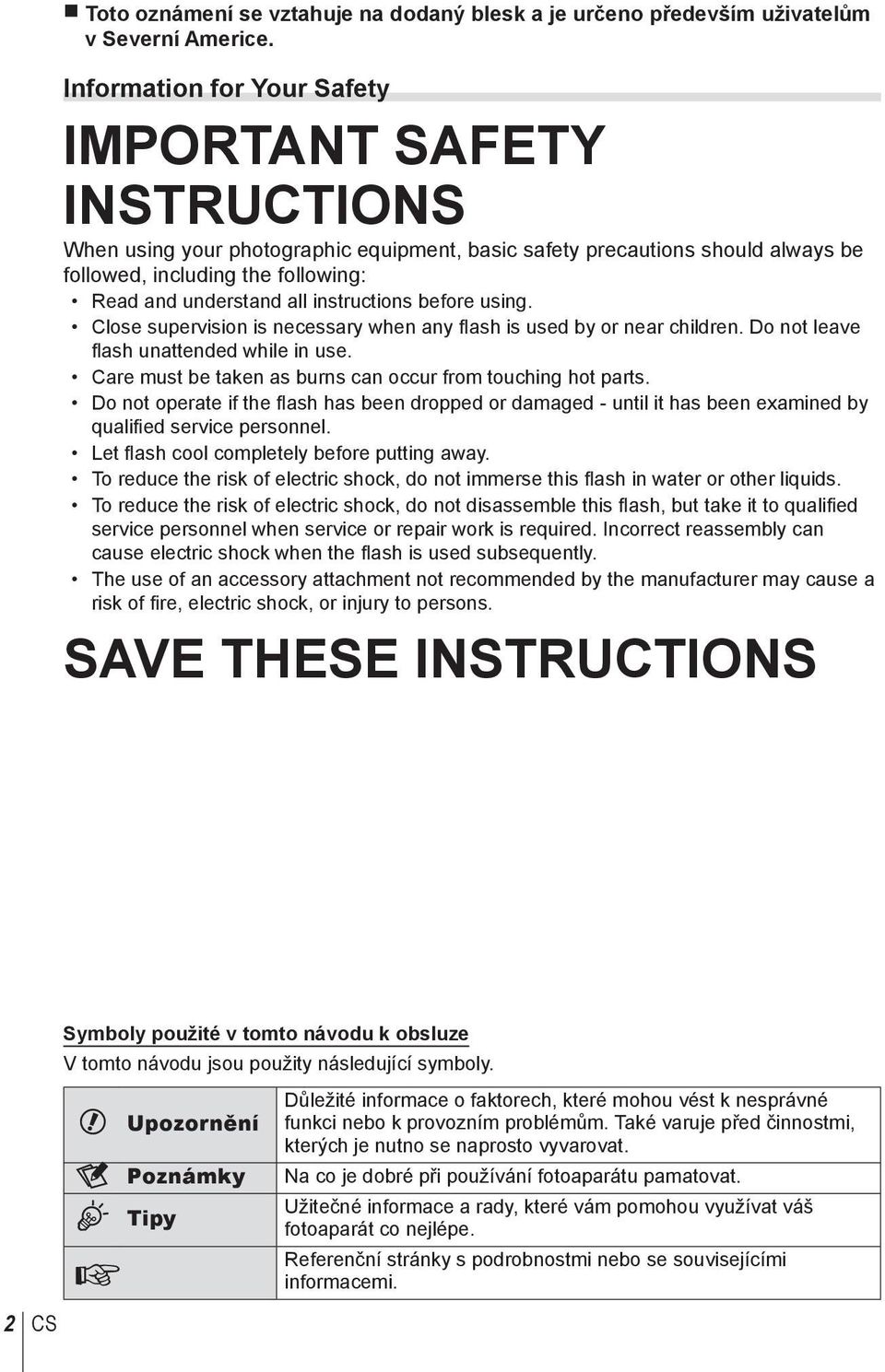 ■ Toto oznámení se vztahuje na dodaný blesk a je určeno především uživatelům v Severní Americe.

Information for Your Safety

IMPORTANT SAFETY INSTRUCTIONS

When using your photographic equipment, basic safety precautions should always be followed, including the following:
• Read and understand all instructions before using.
• Close supervision is necessary when any flash is used by or near children. Do not leave flash unattended while in use.
• Care must be taken as burns can occur from touching hot parts.
• Do not operate if the flash has been dropped or damaged - until it has been examined by qualified service personnel.
• Let flash cool completely before putting away.
• To reduce the risk of electric shock, do not immerse this flash in water or other liquids.
• To reduce the risk of electric shock, do not disassemble this flash, but take it to qualified service personnel when service or repair work is required. Incorrect reassembly can cause electric shock when the flash is used subsequently.
• The use of an accessory attachment not recommended by the manufacturer may cause a risk of fire, electric shock, or injury to persons.

SAVE THESE INSTRUCTIONS

Symboly použité v tomto návodu k obsluze
V tomto návodu jsou použity následující symboly.

| | |
|---|---|
| Upozornění | Důležité informace o faktorech, které mohou vést k nesprávné funkci nebo k provozním problémům. Také varuje před činnostmi, kterých je nutno se naprosto vyvarovat. |
| Poznámky | Na co je dobré při používání fotoaparátu pamatovat. |
| Tipy | Užitečné informace a rady, které vám pomohou využívat váš fotoaparát co nejlépe. |
| | Referenční stránky s podrobnostmi nebo se souvisejícími informacemi. |

2 CS